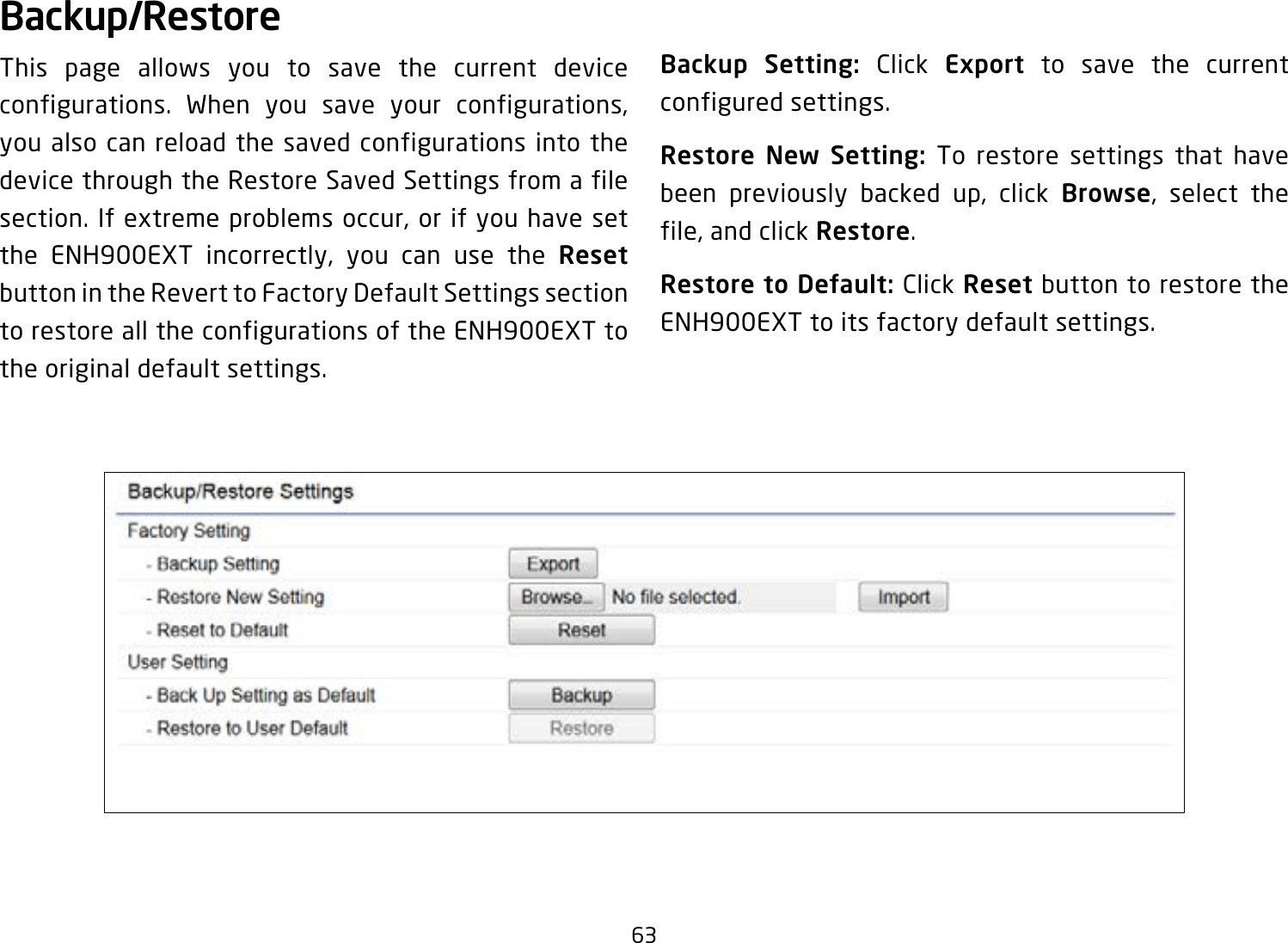 Backup/Restore

This page allows you to save the current device configurations. When you save your configurations, you also can reload the saved configurations into the device through the Restore Saved Settings from a file section. If extreme problems occur, or if you have set the ENH900EXT incorrectly, you can use the Reset button in the Revert to Factory Default Settings section to restore all the configurations of the ENH900EXT to the original default settings.

Backup Setting: Click Export to save the current configured settings.

Restore New Setting: To restore settings that have been previously backed up, click Browse, select the file, and click Restore.

Restore to Default: Click Reset button to restore the ENH900EXT to its factory default settings.

Backup/Restore Settings

Factory Setting

- Backup Setting Export

- Restore New Setting Browse... No file selected. Import

- Reset to Default Reset

User Setting

- Back Up Setting as Default Backup

- Restore to User Default Restore

63